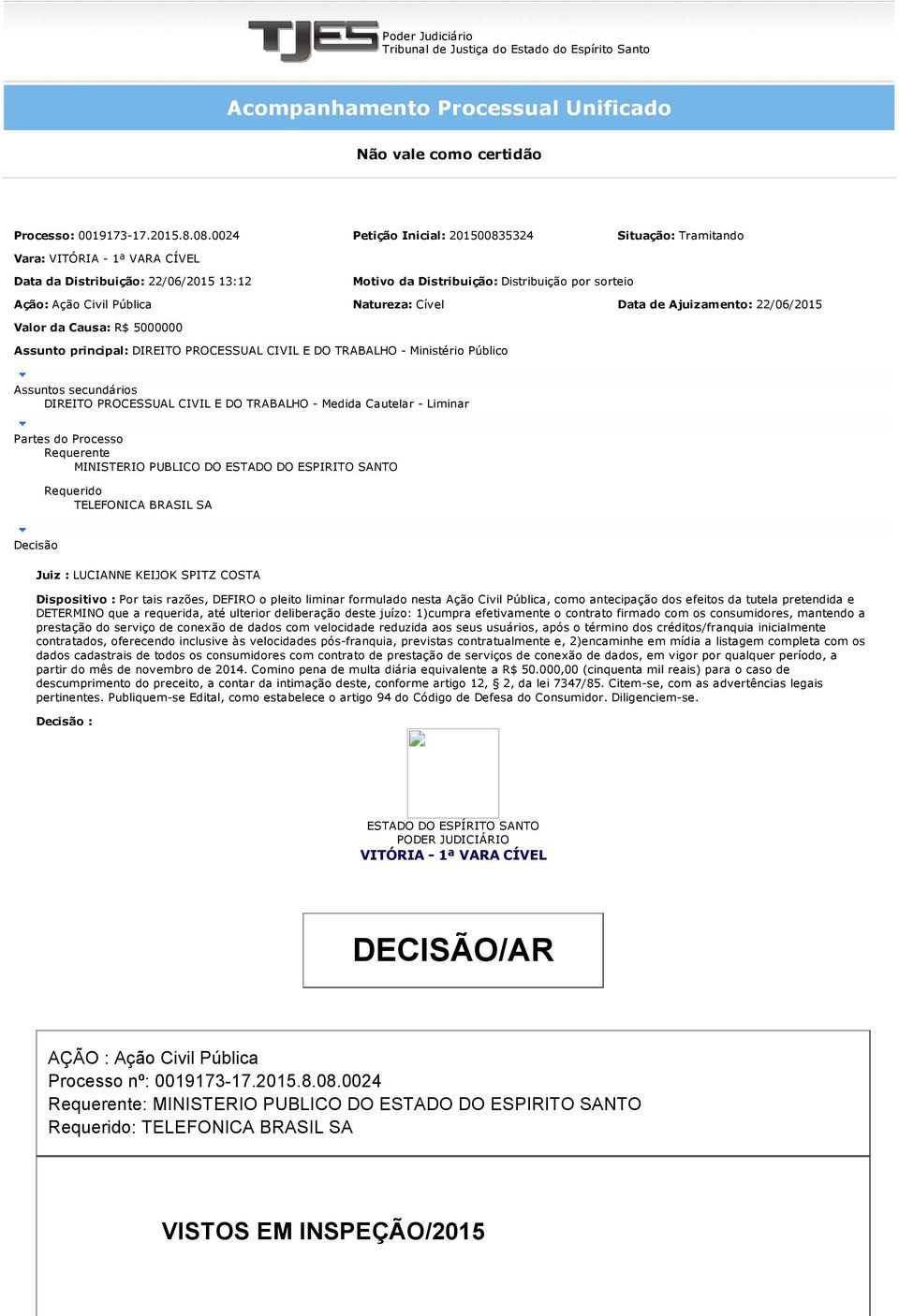 TJES Poder Judiciário
Tribunal de Justiça do Estado do Espírito Santo

Acompanhamento Processual Unificado

Não vale como certidão

Processo: 0019173-17.2015.8.08.0024
Petição Inicial: 201500835324
Situação: Tramitando
Vara: VITÓRIA - 1ª VARA CÍVEL
Data da Distribuição: 22/06/2015 13:12
Motivo da Distribuição: Distribuição por sorteio
Ação: Ação Civil Pública
Natureza: Cível
Data de Ajuizamento: 22/06/2015
Valor da Causa: R$ 5000000
Assunto principal: DIREITO PROCESSUAL CIVIL E DO TRABALHO - Ministério Público

Assuntos secundários
DIREITO PROCESSUAL CIVIL E DO TRABALHO - Medida Cautelar - Liminar

Partes do Processo
Requerente
MINISTERIO PUBLICO DO ESTADO DO ESPIRITO SANTO

Requerido
TELEFONICA BRASIL SA

Decisão

Juiz : LUCIANNE KEIJOK SPITZ COSTA

Dispositivo : Por tais razões, DEFIRO o pleito liminar formulado nesta Ação Civil Pública, como antecipação dos efeitos da tutela pretendida e DETERMINO que a requerida, até ulterior deliberação deste juízo: 1)cumpra efetivamente o contrato firmado com os consumidores, mantendo a prestação do serviço de conexão de dados com velocidade reduzida aos seus usuários, após o término dos créditos/franquia inicialmente contratados, oferecendo inclusive às velocidades pós-franquia, previstas contratualmente e, 2)encaminhe em mídia a listagem completa com os dados cadastrais de todos os consumidores com contrato de prestação de serviços de conexão de dados, em vigor por qualquer período, a partir do mês de novembro de 2014. Comino pena de multa diária equivalente a R$ 50.000,00 (cinquenta mil reais) para o caso de descumprimento do preceito, a contar da intimação deste, conforme artigo 12, § 2, da lei 7347/85. Citem-se, com as advertências legais pertinentes. Publiquem-se Edital, como estabelece o artigo 94 do Código de Defesa do Consumidor. Diligenciem-se.

Decisão :

ESTADO DO ESPÍRITO SANTO
PODER JUDICIÁRIO
VITÓRIA - 1ª VARA CÍVEL

DECISÃO/AR

AÇÃO : Ação Civil Pública
Processo nº: 0019173-17.2015.8.08.0024
Requerente: MINISTERIO PUBLICO DO ESTADO DO ESPIRITO SANTO
Requerido: TELEFONICA BRASIL SA

VISTOS EM INSPEÇÃO/2015